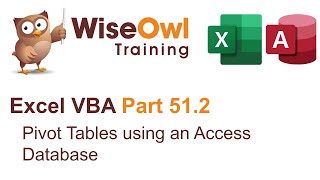 WiseOwl
Training

X

A

Excel VBA Part 51.2

Pivot Tables using an Access Database